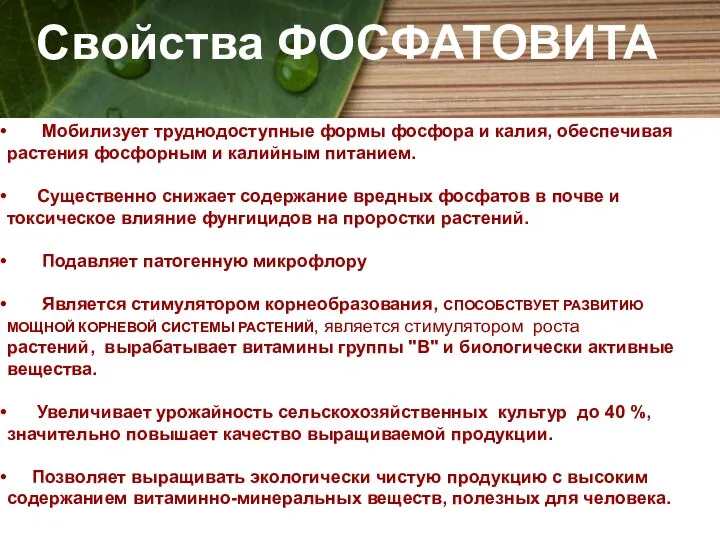 Свойства ФОСФАТОВИТА

• Мобилизует труднодоступные формы фосфора и калия, обеспечивая растения фосфорным и калийным питанием.

• Существенно снижает содержание вредных фосфатов в почве и токсическое влияние фунгицидов на проростки растений.

• Подавляет патогенную микрофлору

• Является стимулятором корнеобразования, СПОСОБСТВУЕТ РАЗВИТИЮ МОЩНОЙ КОРНЕВОЙ СИСТЕМЫ РАСТЕНИЙ, является стимулятором роста растений, вырабатывает витамины группы "В" и биологически активные вещества.

• Увеличивает урожайность сельскохозяйственных культур до 40 %, значительно повышает качество выращиваемой продукции.

• Позволяет выращивать экологически чистую продукцию с высоким содержанием витаминно-минеральных веществ, полезных для человека.